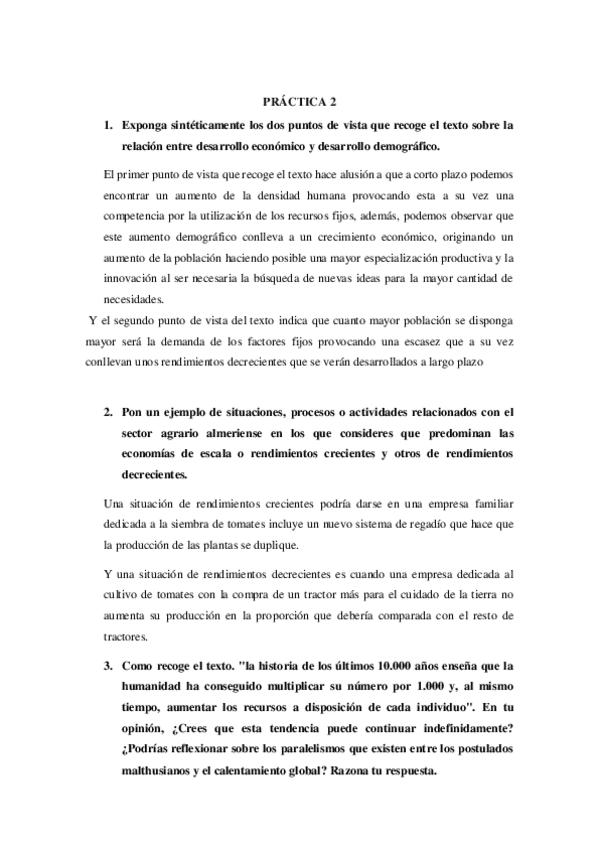 PRÁCTICA 2

1. Exponga sintéticamente los dos puntos de vista que recoge el texto sobre la relación entre desarrollo económico y desarrollo demográfico.

El primer punto de vista que recoge el texto hace alusión a que a corto plazo podemos encontrar un aumento de la densidad humana provocando esta a su vez una competencia por la utilización de los recursos fijos, además, podemos observar que este aumento demográfico conlleva a un crecimiento económico, originando un aumento de la población haciendo posible una mayor especialización productiva y la innovación al ser necesaria la búsqueda de nuevas ideas para la mayor cantidad de necesidades.

Y el segundo punto de vista del texto indica que cuanto mayor población se disponga mayor será la demanda de los factores fijos provocando una escasez que a su vez conllevan unos rendimientos decrecientes que se verán desarrollados a largo plazo

2. Pon un ejemplo de situaciones, procesos o actividades relacionados con el sector agrario almeriense en los que consideres que predominan las economías de escala o rendimientos crecientes y otros de rendimientos decrecientes.

Una situación de rendimientos crecientes podría darse en una empresa familiar dedicada a la siembra de tomates incluye un nuevo sistema de regadío que hace que la producción de las plantas se duplique.

Y una situación de rendimientos decrecientes es cuando una empresa dedicada al cultivo de tomates con la compra de un tractor más para el cuidado de la tierra no aumenta su producción en la proporción que debería comparada con el resto de tractores.

3. Como recoge el texto. "la historia de los últimos 10.000 años enseña que la humanidad ha conseguido multiplicar su número por 1.000 y, al mismo tiempo, aumentar los recursos a disposición de cada individuo". En tu opinión, ¿Crees que esta tendencia puede continuar indefinidamente? ¿Podrías reflexionar sobre los paralelismos que existen entre los postulados malthusianos y el calentamiento global? Razona tu respuesta.